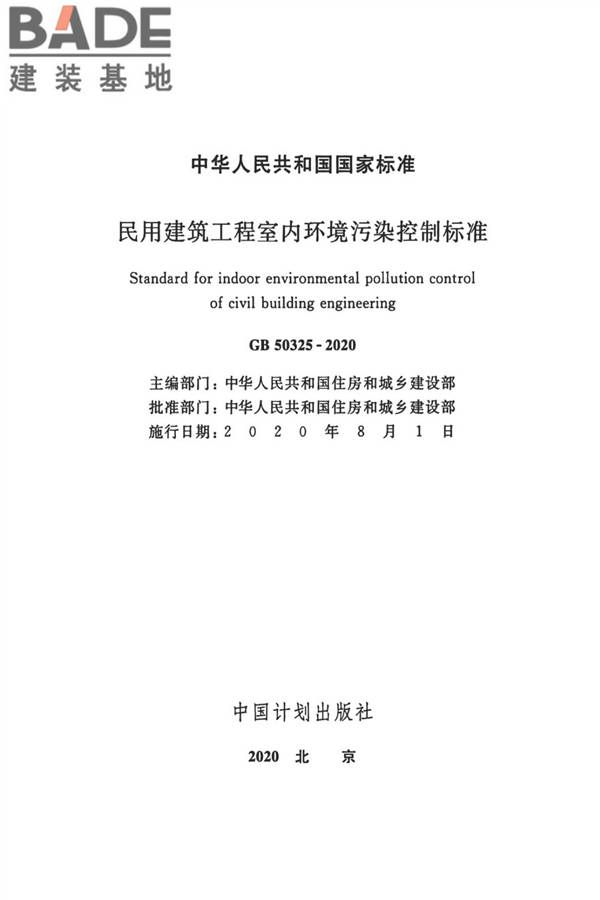 BADE
建装基地

中华人民共和国国家标准

民用建筑工程室内环境污染控制标准

Standard for indoor environmental pollution control of civil building engineering

GB 50325 - 2020

主编部门：中华人民共和国住房和城乡建设部
批准部门：中华人民共和国住房和城乡建设部
施行日期：2 0 2 0 年 8 月 1 日

中国计划出版社

2020 北 京